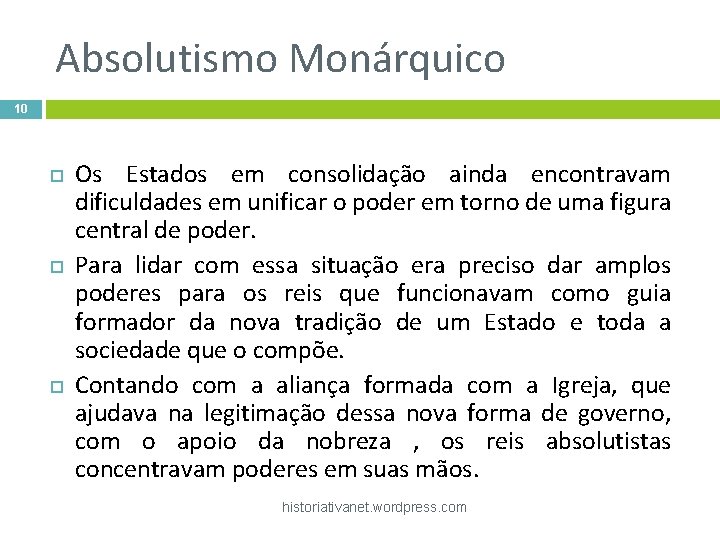 Absolutismo Monárquico

10

Os Estados em consolidação ainda encontravam dificuldades em unificar o poder em torno de uma figura central de poder.

Para lidar com essa situação era preciso dar amplos poderes para os reis que funcionavam como guia formador da nova tradição de um Estado e toda a sociedade que o compõe.

Contando com a aliança formada com a Igreja, que ajudava na legitimação dessa nova forma de governo, com o apoio da nobreza , os reis absolutistas concentravam poderes em suas mãos.

historiativanet.wordpress.com